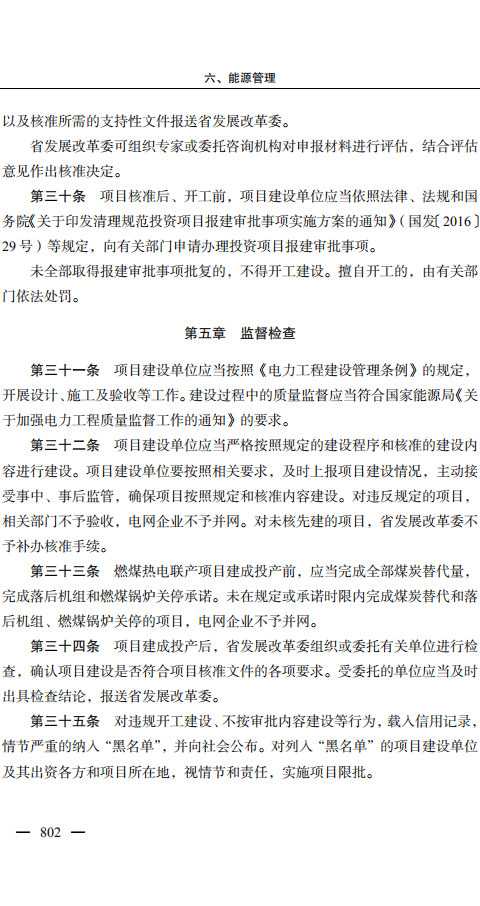 六、能源管理

以及核准所需的支持性文件报送省发展改革委。

省发展改革委可组织专家或委托咨询机构对申报材料进行评估，结合评估意见作出核准决定。

第三十条　项目核准后、开工前，项目建设单位应当依照法律、法规和国务院《关于印发清理规范投资项目报建审批事项实施方案的通知》（国发〔2016〕29号）等规定，向有关部门申请办理投资项目报建审批事项。

未全部取得报建审批事项批复的，不得开工建设。擅自开工的，由有关部门依法处罚。

第五章　监督检查

第三十一条　项目建设单位应当按照《电力工程建设管理条例》的规定，开展设计、施工及验收等工作。建设过程中的质量监督应当符合国家能源局《关于加强电力工程质量监督工作的通知》的要求。

第三十二条　项目建设单位应当严格按照规定的建设程序和核准的建设内容进行建设。项目建设单位要按照相关要求，及时上报项目建设情况，主动接受事中、事后监管，确保项目按照规定和核准内容建设。对违反规定的项目，相关部门不予验收，电网企业不予并网。对未核先建的项目，省发展改革委不予补办核准手续。

第三十三条　燃煤热电联产项目建成投产前，应当完成全部煤炭替代量，完成落后机组和燃煤锅炉关停承诺。未在规定或承诺时限内完成煤炭替代和落后机组、燃煤锅炉关停的项目，电网企业不予并网。

第三十四条　项目建成投产后，省发展改革委组织或委托有关单位进行检查，确认项目建设是否符合项目核准文件的各项要求。受委托的单位应当及时出具检查结论，报送省发展改革委。

第三十五条　对违规开工建设、不按审批内容建设等行为，载入信用记录，情节严重的纳入“黑名单”，并向社会公布。对列入“黑名单”的项目建设单位及其出资各方和项目所在地，视情节和责任，实施项目限批。

— 802 —